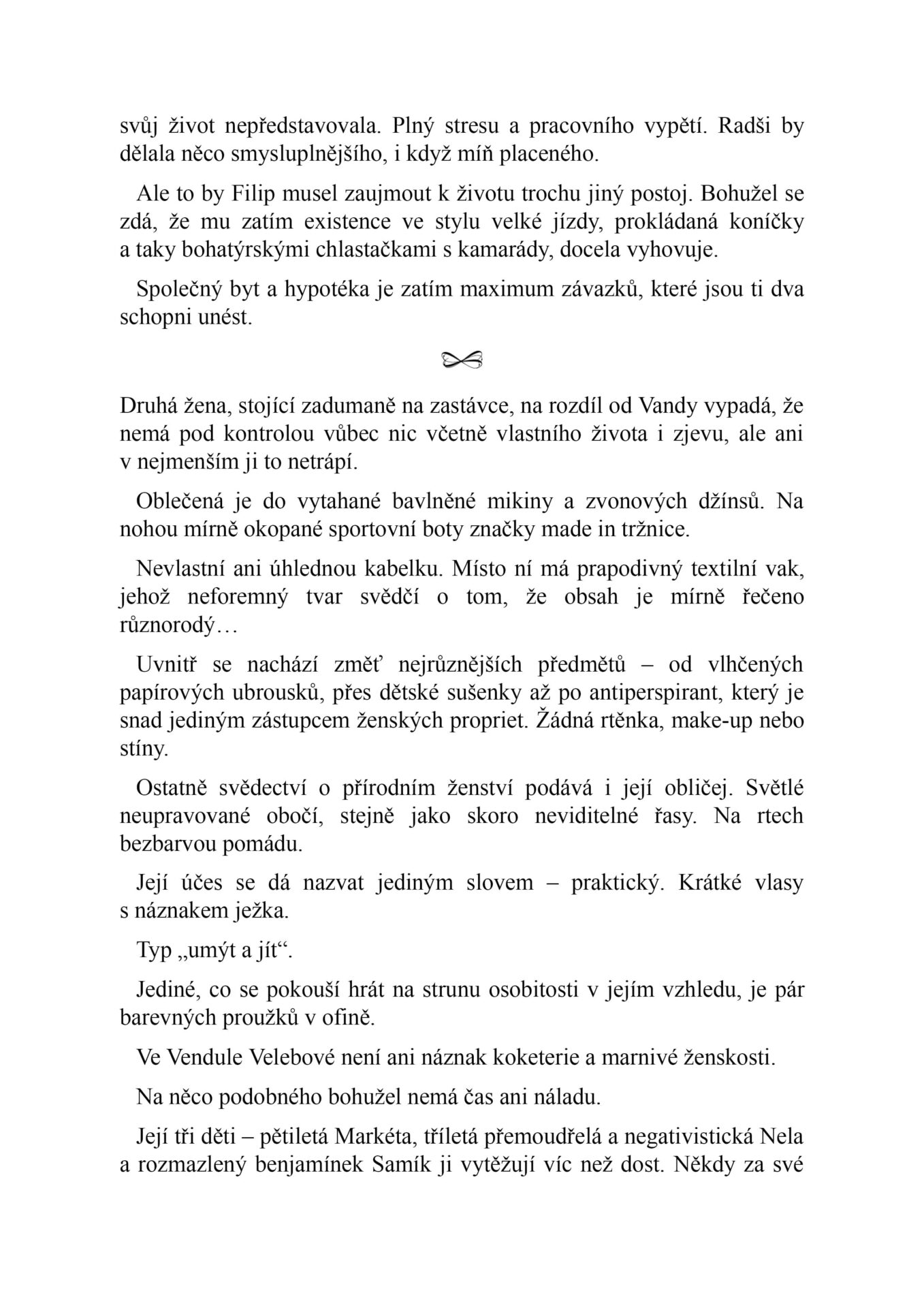 svůj život nepředstavovala. Plný stresu a pracovního vypětí. Radši by dělala něco smysluplnějšího, i když míň placeného.

Ale to by Filip musel zaujmout k životu trochu jiný postoj. Bohužel se zdá, že mu zatím existence ve stylu velké jízdy, prokládaná koníčky a taky bohatýrskými chlastačkami s kamarády, docela vyhovuje.

Společný byt a hypotéka je zatím maximum závazků, které jsou ti dva schopni unést.

Druhá žena, stojící zadumaně na zastávce, na rozdíl od Vandy vypadá, že nemá pod kontrolou vůbec nic včetně vlastního života i zjevu, ale ani v nejmenším ji to netrápí.

Oblečená je do vytahané bavlněné mikiny a zvonových džínsů. Na nohou mírně okopané sportovní boty značky made in tržnice.

Nevlastní ani úhlednou kabelku. Místo ní má prapodivný textilní vak, jehož neforemný tvar svědčí o tom, že obsah je mírně řečeno různorodý…

Uvnitř se nachází změť nejrůznějších předmětů – od vlhčených papírových ubrousků, přes dětské sušenky až po antiperspirant, který je snad jediným zástupcem ženských propriet. Žádná rtěnka, make-up nebo stíny.

Ostatně svědectví o přírodním ženství podává i její obličej. Světlé neupravované obočí, stejně jako skoro neviditelné řasy. Na rtech bezbarvou pomádu.

Její účes se dá nazvat jediným slovem – praktický. Krátké vlasy s náznakem ježka.

Typ „umýt a jít“.

Jediné, co se pokouší hrát na strunu osobitosti v jejím vzhledu, je pár barevných proužků v ofině.

Ve Vendule Velebové není ani náznak koketerie a marnivé ženskosti.

Na něco podobného bohužel nemá čas ani náladu.

Její tři děti – pětiletá Markéta, tříletá přemoudřelá a negativistická Nela a rozmazlený benjamínek Samík ji vytěžují víc než dost. Někdy za své